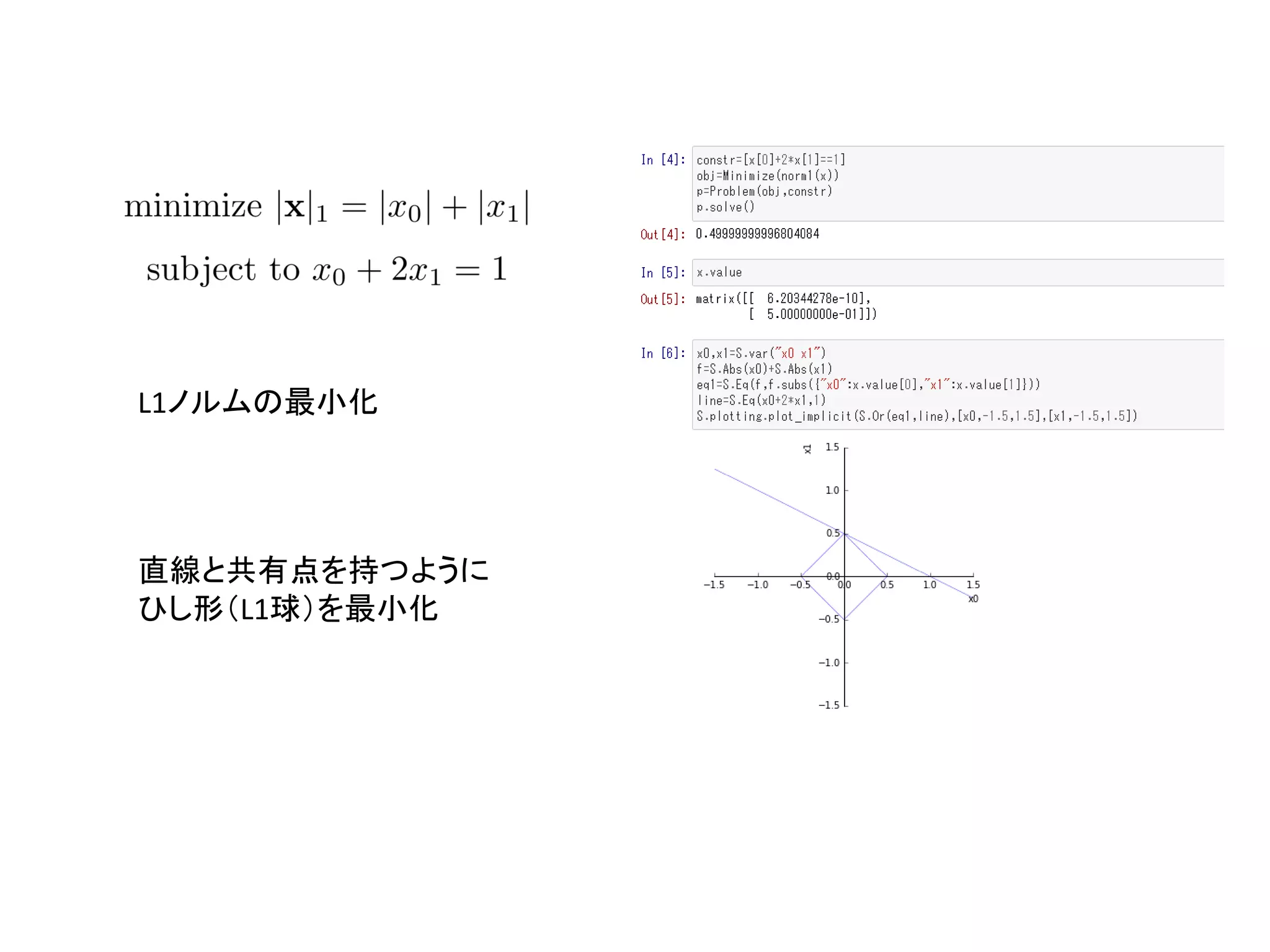 minimize $|\mathbf{x}|_1 = |x_0| + |x_1|$

subject to $x_0 + 2x_1 = 1$

L1ノルムの最小化

直線と共有点を持つように
ひし形（L1球）を最小化

In [4]: constr=[x[0]+2*x[1]==1]
obj=Minimize(norm1(x))
p=Problem(obj,constr)
p.solve()

Out[4]: 0.49999999996804084

In [5]: x.value

Out[5]: matrix([[ 6.20344278e-10],
[ 5.00000000e-01]])

In [6]: x0,x1=S.var("x0 x1")
f=S.Abs(x0)+S.Abs(x1)
eq1=S.Eq(f,f.subs({"x0":x.value[0],"x1":x.value[1]}))
line=S.Eq(x0+2*x1,1)
S.plotting.plot_implicit(S.Or(eq1,line),[x0,-1.5,1.5],[x1,-1.5,1.5])

x1
1.5
1.0
0.5
0.0
−0.5
−1.0
−1.5
−1.5 −1.0 −0.5 0.0 0.5 1.0 1.5
x0